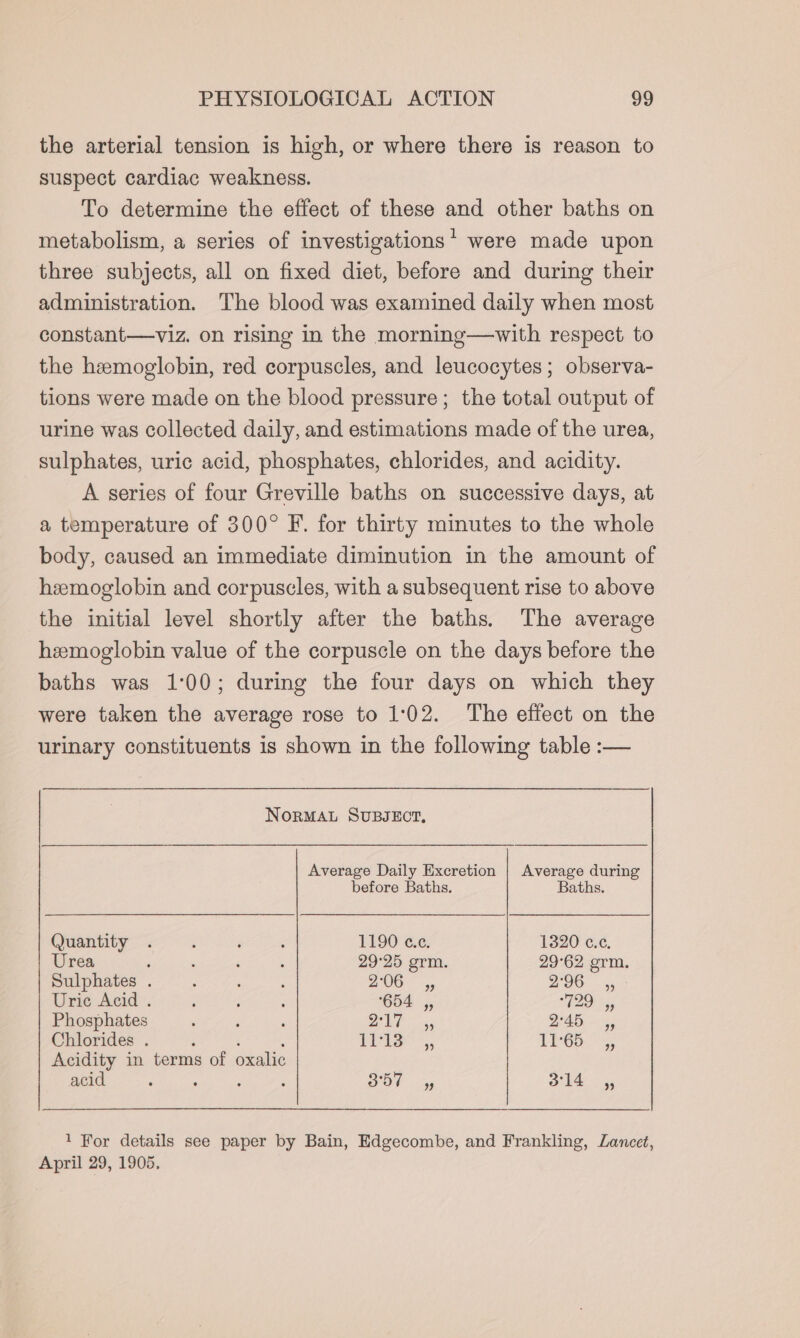 PHYSIOLOGICAL ACTION 99

the arterial tension is high, or where there is reason to suspect cardiac weakness.

To determine the effect of these and other baths on metabolism, a series of investigations$^1$ were made upon three subjects, all on fixed diet, before and during their administration. The blood was examined daily when most constant—viz. on rising in the morning—with respect to the hæmoglobin, red corpuscles, and leucocytes; observations were made on the blood pressure; the total output of urine was collected daily, and estimations made of the urea, sulphates, uric acid, phosphates, chlorides, and acidity.

A series of four Greville baths on successive days, at a temperature of 300° F. for thirty minutes to the whole body, caused an immediate diminution in the amount of hæmoglobin and corpuscles, with a subsequent rise to above the initial level shortly after the baths. The average hæmoglobin value of the corpuscle on the days before the baths was 1·00; during the four days on which they were taken the average rose to 1·02. The effect on the urinary constituents is shown in the following table :—

NORMAL SUBJECT.

| | Average Daily Excretion before Baths. | Average during Baths. |
|---|---|---|
| Quantity . . . . | 1190 c.c. | 1320 c.c. |
| Urea . . . . | 29·25 grm. | 29·62 grm. |
| Sulphates . . . . | 2·06 ,, | 2·96 ,, |
| Uric Acid . . . . | ·654 ,, | ·729 ,, |
| Phosphates . . . | 2·17 ,, | 2·45 ,, |
| Chlorides . . . . | 11·13 ,, | 11·65 ,, |
| Acidity in terms of oxalic acid . . . . | 3·57 ,, | 3·14 ,, |

$^1$ For details see paper by Bain, Edgecombe, and Frankling, Lancet, April 29, 1905.